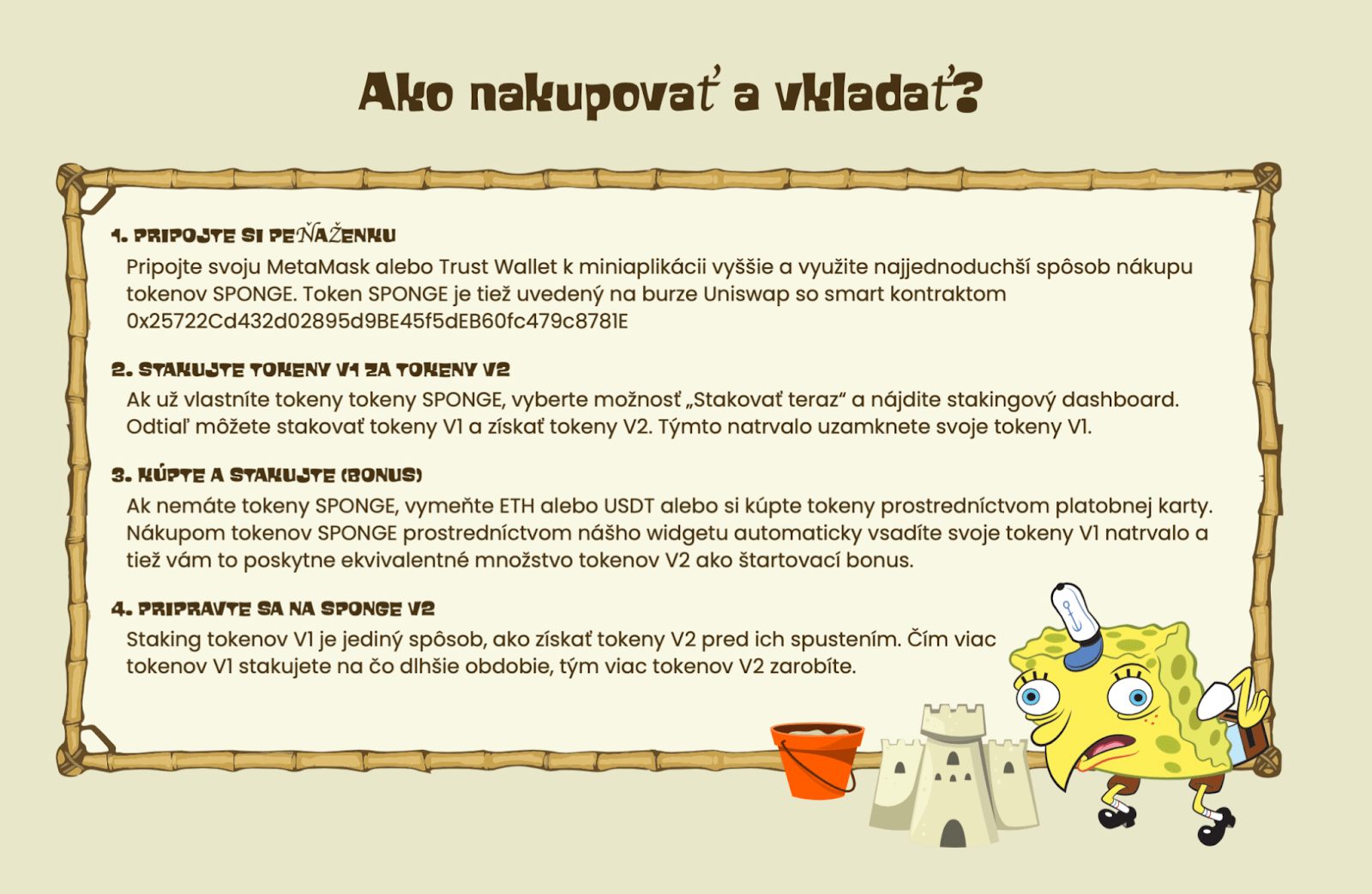 Ako nakupovať a vkladať?

1. PRIPOJTE SI PEŇAŽENKU

Pripojte svoju MetaMask alebo Trust Wallet k miniaplikácii vyššie a využite najjednoduchší spôsob nákupu tokenov SPONGE. Token SPONGE je tiež uvedený na burze Uniswap so smart kontraktom 0x25722Cd432d02895d9BE45f5dEB60fc479c8781E

2. STAKUJTE TOKENY V1 ZA TOKENY V2

Ak už vlastníte tokeny tokeny SPONGE, vyberte možnosť „Stakovať teraz“ a nájdite stakingový dashboard. Odtiaľ môžete stakovať tokeny V1 a získať tokeny V2. Týmto natrvalo uzamknete svoje tokeny V1.

3. KÚPTE A STAKUJTE (BONUS)

Ak nemáte tokeny SPONGE, vymeňte ETH alebo USDT alebo si kúpte tokeny prostredníctvom platobnej karty. Nákupom tokenov SPONGE prostredníctvom nášho widgetu automaticky vsadíte svoje tokeny V1 natrvalo a tiež vám to poskytne ekvivalentné množstvo tokenov V2 ako štartovací bonus.

4. PRIPRAVTE SA NA SPONGE V2

Staking tokenov V1 je jediný spôsob, ako získať tokeny V2 pred ich spustením. Čím viac tokenov V1 stakujete na čo dlhšie obdobie, tým viac tokenov V2 zarobíte.